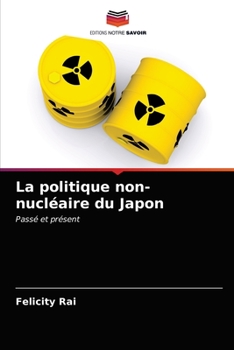 EDITIONS NOTRE SAVOIR

La politique non-nucléaire du Japon

Passé et présent

Felicity Rai